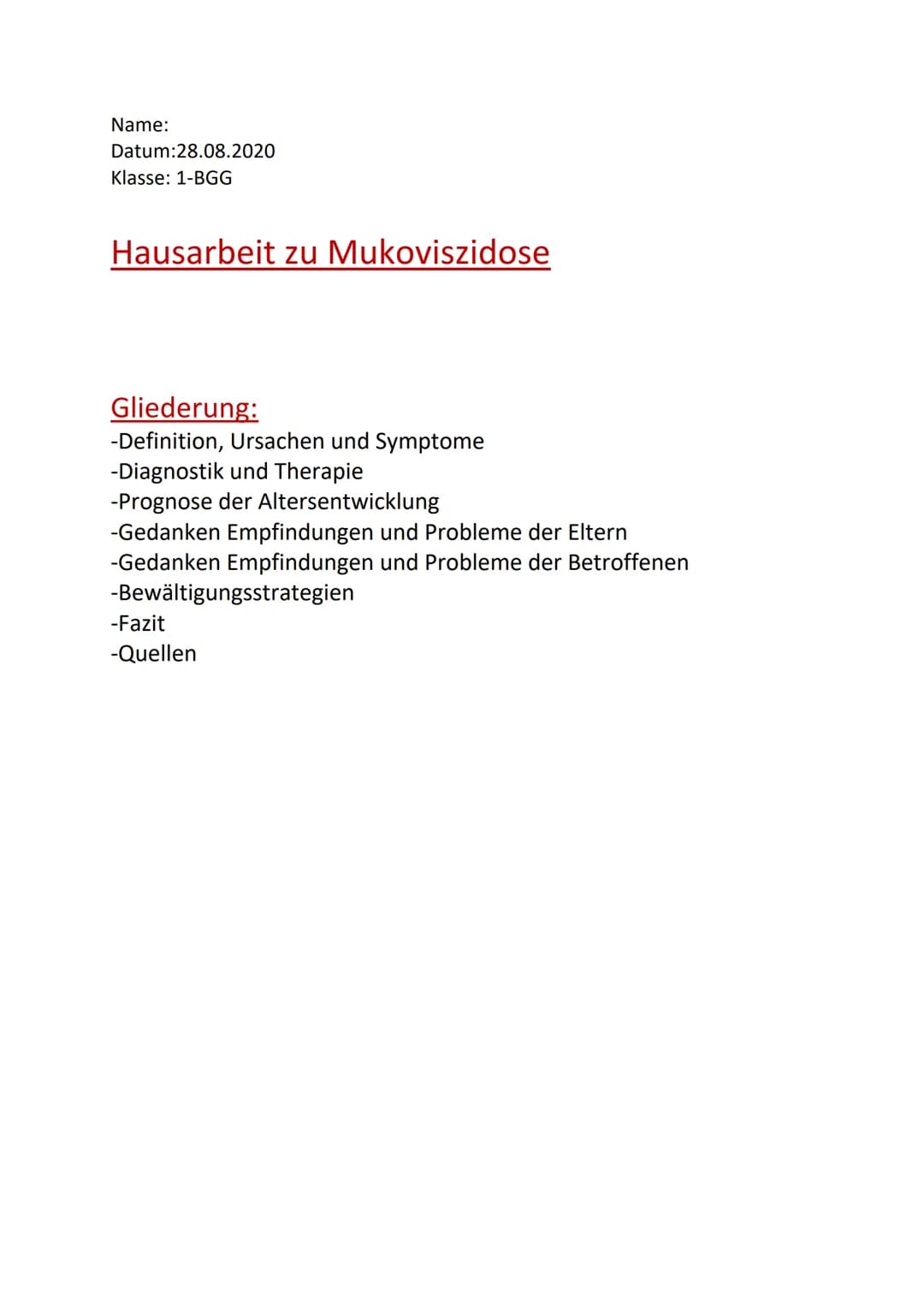 Name:
Datum:28.08.2020
Klasse: 1-BGG

Hausarbeit zu Mukoviszidose

Gliederung:
-Definition, Ursachen und Symptome
-Diagnostik und Therapie
-Prognose der Altersentwicklung
-Gedanken Empfindungen und Probleme der Eltern
-Gedanken Empfindungen und Probleme der Betroffenen
-Bewältigungsstrategien
-Fazit
-Quellen